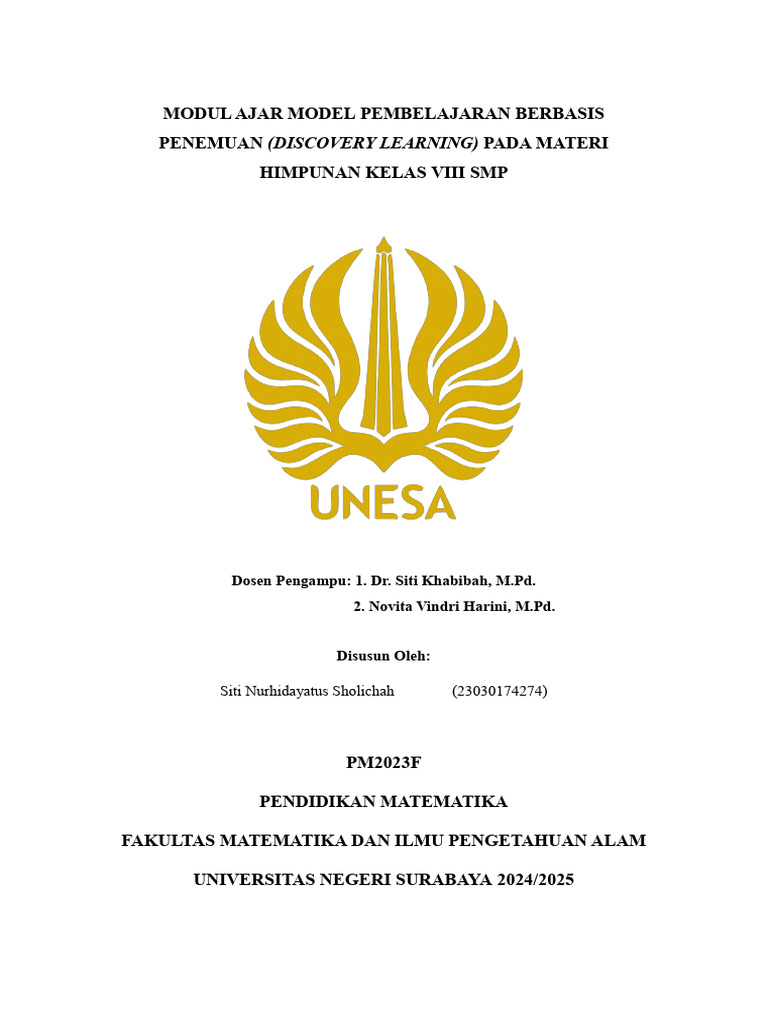 MODUL AJAR MODEL PEMBELAJARAN BERBASIS PENEMUAN (DISCOVERY LEARNING) PADA MATERI HIMPUNAN KELAS VIII SMP

UNESA

Dosen Pengampu: 1. Dr. Siti Khabibah, M.Pd.
2. Novita Vindri Harini, M.Pd.

Disusun Oleh:

Siti Nurhidayatus Sholichah (23030174274)

PM2023F

PENDIDIKAN MATEMATIKA

FAKULTAS MATEMATIKA DAN ILMU PENGETAHUAN ALAM

UNIVERSITAS NEGERI SURABAYA 2024/2025